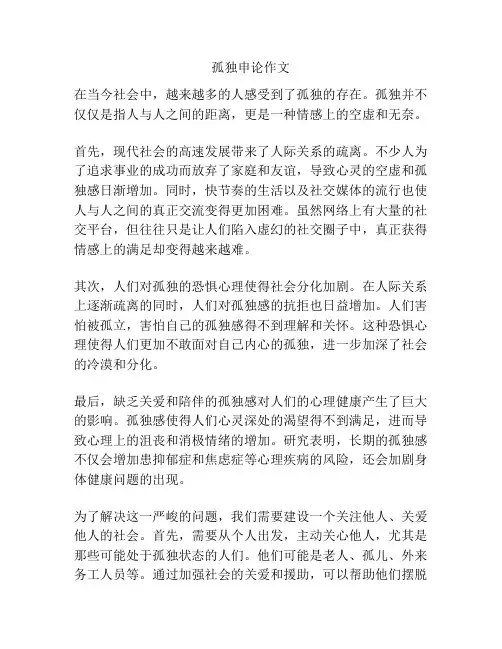 孤独申论作文

在当今社会中，越来越多的人感受到了孤独的存在。孤独并不仅仅是指人与人之间的距离，更是一种情感上的空虚和无奈。

首先，现代社会的高速发展带来了人际关系的疏离。不少人为了追求事业的成功而放弃了家庭和友谊，导致心灵的空虚和孤独感日渐增加。同时，快节奏的生活以及社交媒体的流行也使人与人之间的真正交流变得更加困难。虽然网络上有大量的社交平台，但往往只是让人们陷入虚幻的社交圈子中，真正获得情感上的满足却变得越来越难。

其次，人们对孤独的恐惧心理使得社会分化加剧。在人际关系上逐渐疏离的同时，人们对孤独感的抗拒也日益增加。人们害怕被孤立，害怕自己的孤独感得不到理解和关怀。这种恐惧心理使得人们更加不敢面对自己内心的孤独，进一步加深了社会的冷漠和分化。

最后，缺乏关爱和陪伴的孤独感对人们的心理健康产生了巨大的影响。孤独感使得人们心灵深处的渴望得不到满足，进而导致心理上的沮丧和消极情绪的增加。研究表明，长期的孤独感不仅会增加患抑郁症和焦虑症等心理疾病的风险，还会加剧身体健康问题的出现。

为了解决这一严峻的问题，我们需要建设一个关注他人、关爱他人的社会。首先，需要从个人出发，主动关心他人，尤其是那些可能处于孤独状态的人们。他们可能是老人、孤儿、外来务工人员等。通过加强社会的关爱和援助，可以帮助他们摆脱